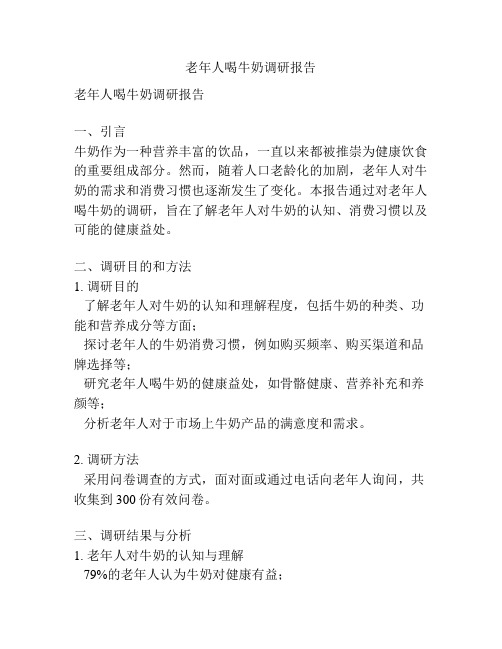 老年人喝牛奶调研报告

老年人喝牛奶调研报告

一、引言
牛奶作为一种营养丰富的饮品，一直以来都被推崇为健康饮食的重要组成部分。然而，随着人口老龄化的加剧，老年人对牛奶的需求和消费习惯也逐渐发生了变化。本报告通过对老年人喝牛奶的调研，旨在了解老年人对牛奶的认知、消费习惯以及可能的健康益处。

二、调研目的和方法
1. 调研目的
了解老年人对牛奶的认知和理解程度，包括牛奶的种类、功能和营养成分等方面；
探讨老年人的牛奶消费习惯，例如购买频率、购买渠道和品牌选择等；
研究老年人喝牛奶的健康益处，如骨骼健康、营养补充和养颜等；
分析老年人对于市场上牛奶产品的满意度和需求。

2. 调研方法
采用问卷调查的方式，面对面或通过电话向老年人询问，共收集到 300 份有效问卷。

三、调研结果与分析
1. 老年人对牛奶的认知与理解
79%的老年人认为牛奶对健康有益；